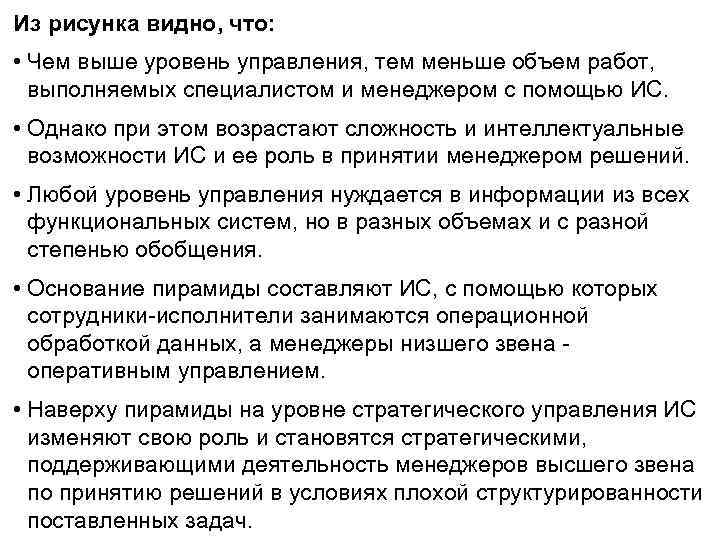 Из рисунка видно, что:

• Чем выше уровень управления, тем меньше объем работ, выполняемых специалистом и менеджером с помощью ИС.

• Однако при этом возрастают сложность и интеллектуальные возможности ИС и ее роль в принятии менеджером решений.

• Любой уровень управления нуждается в информации из всех функциональных систем, но в разных объемах и с разной степенью обобщения.

• Основание пирамиды составляют ИС, с помощью которых сотрудники-исполнители занимаются операционной обработкой данных, а менеджеры низшего звена - оперативным управлением.

• Наверху пирамиды на уровне стратегического управления ИС изменяют свою роль и становятся стратегическими, поддерживающими деятельность менеджеров высшего звена по принятию решений в условиях плохой структурированности поставленных задач.